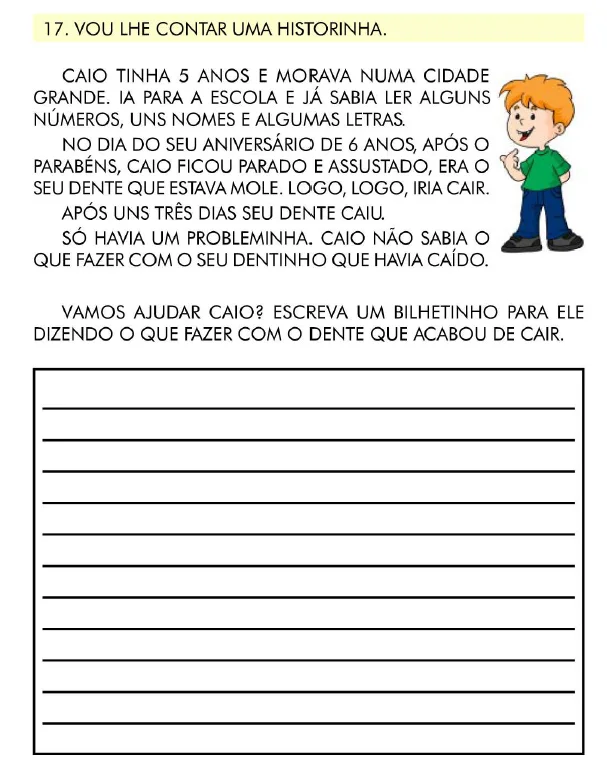 17. VOU LHE CONTAR UMA HISTORINHA.

CAIO TINHA 5 ANOS E MORAVA NUMA CIDADE GRANDE. IA PARA A ESCOLA E JÁ SABIA LER ALGUNS NÚMEROS, UNS NOMES E ALGUMAS LETRAS.

NO DIA DO SEU ANIVERSÁRIO DE 6 ANOS, APÓS O PARABÉNS, CAIO FICOU PARADO E ASSUSTADO, ERA O SEU DENTE QUE ESTAVA MOLE. LOGO, LOGO, IRIA CAIR.

APÓS UNS TRÊS DIAS SEU DENTE CAIU.

SÓ HAVIA UM PROBLEMINHA. CAIO NÃO SABIA O QUE FAZER COM O SEU DENTINHO QUE HAVIA CAÍDO.

VAMOS AJUDAR CAIO? ESCREVA UM BILHETINHO PARA ELE DIZENDO O QUE FAZER COM O DENTE QUE ACABOU DE CAIR.

____
____
____
____
____
____
____
____
____
____
____